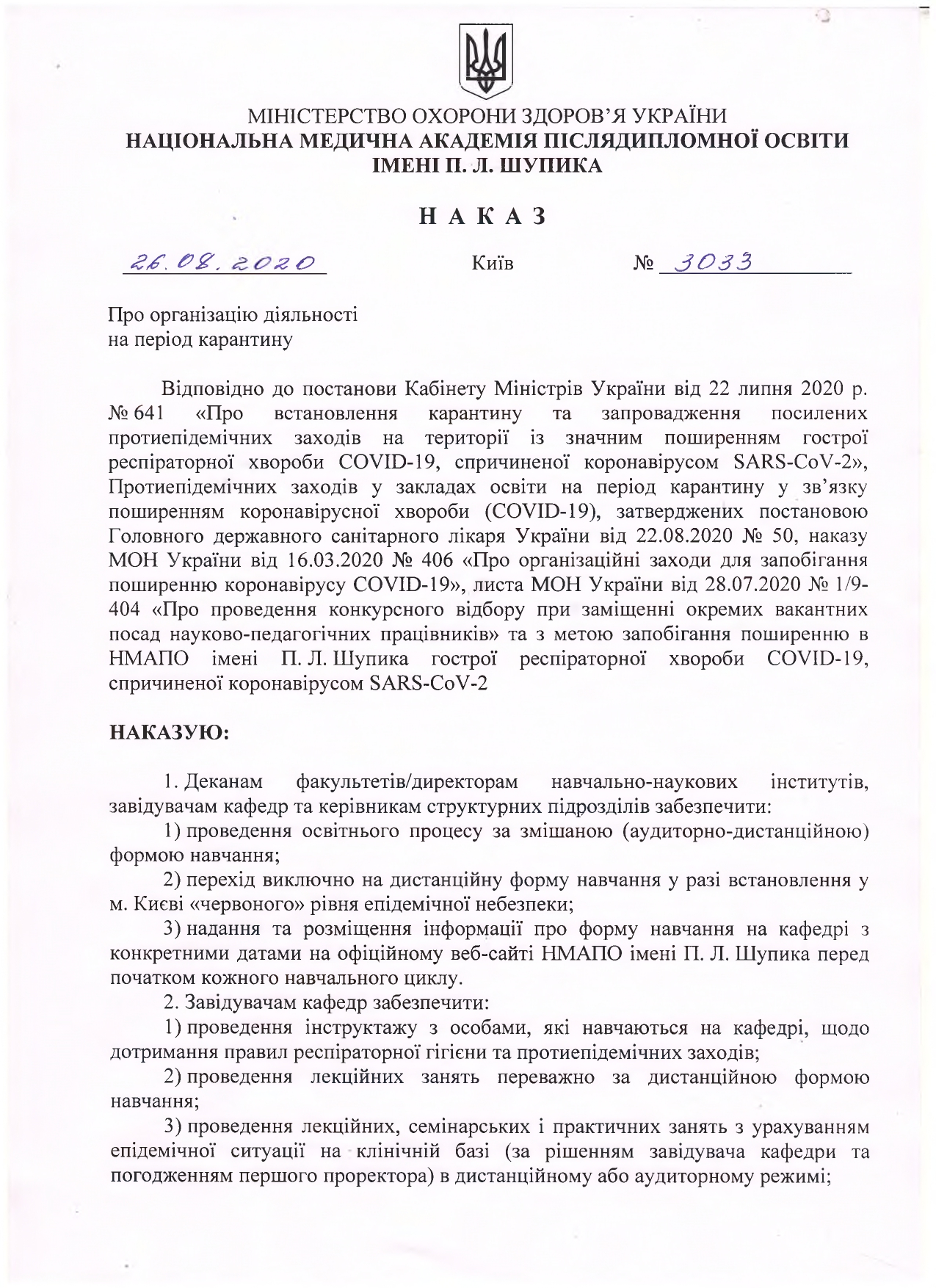 МІНІСТЕРСТВО ОХОРОНИ ЗДОРОВ'Я УКРАЇНИ
НАЦІОНАЛЬНА МЕДИЧНА АКАДЕМІЯ ПІСЛЯДИПЛОМНОЇ ОСВІТИ ІМЕНІ П. Л. ШУПИКА

НАКАЗ

26.08.2020 Київ № 3033

Про організацію діяльності на період карантину

Відповідно до постанови Кабінету Міністрів України від 22 липня 2020 р. № 641 «Про встановлення карантину та запровадження посилених протиепідемічних заходів на території із значним поширенням гострої респіраторної хвороби COVID-19, спричиненої коронавірусом SARS-CoV-2», Протиепідемічних заходів у закладах освіти на період карантину у зв'язку поширенням коронавірусної хвороби (COVID-19), затверджених постановою Головного державного санітарного лікаря України від 22.08.2020 № 50, наказу МОН України від 16.03.2020 № 406 «Про організаційні заходи для запобігання поширенню коронавірусу COVID-19», листа МОН України від 28.07.2020 № 1/9-404 «Про проведення конкурсного відбору при заміщенні окремих вакантних посад науково-педагогічних працівників» та з метою запобігання поширенню в НМАПО імені П. Л. Шупика гострої респіраторної хвороби COVID-19, спричиненої коронавірусом SARS-CoV-2

НАКАЗУЮ:

1. Деканам факультетів/директорам навчально-наукових інститутів, завідувачам кафедр та керівникам структурних підрозділів забезпечити:
1) проведення освітнього процесу за змішаною (аудиторно-дистанційною) формою навчання;
2) перехід виключно на дистанційну форму навчання у разі встановлення у м. Києві «червоного» рівня епідемічної небезпеки;
3) надання та розміщення інформації про форму навчання на кафедрі з конкретними датами на офіційному веб-сайті НМАПО імені П. Л. Шупика перед початком кожного навчального циклу.
2. Завідувачам кафедр забезпечити:
1) проведення інструктажу з особами, які навчаються на кафедрі, щодо дотримання правил респіраторної гігієни та протиепідемічних заходів;
2) проведення лекційних занять переважно за дистанційною формою навчання;
3) проведення лекційних, семінарських і практичних занять з урахуванням епідемічної ситуації на клінічній базі (за рішенням завідувача кафедри та погодженням першого проректора) в дистанційному або аудиторному режимі;